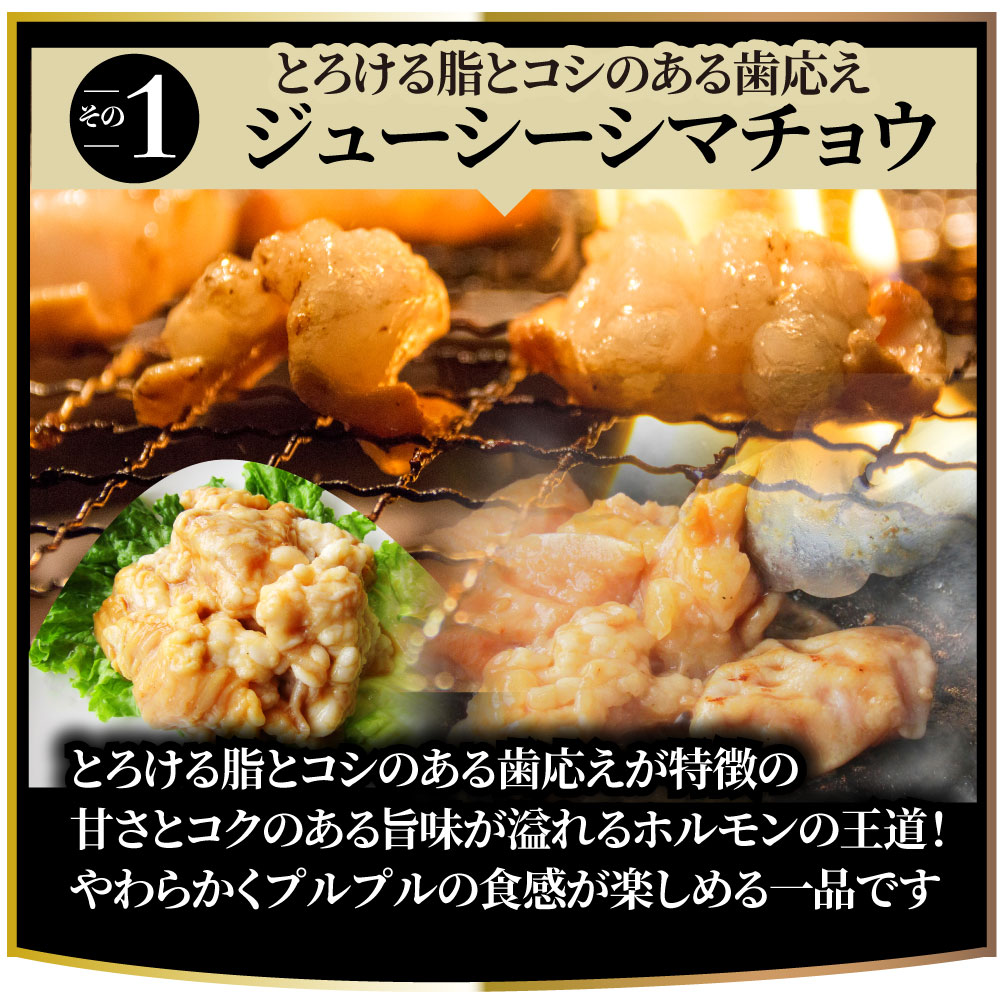 その1

とろける脂とコシのある歯応え
ジューシーシマチョウ

とろける脂とコシのある歯応えが特徴の
甘さとコクのある旨味が溢れるホルモンの王道！
やわらかくプルプルの食感が楽しめる一品です